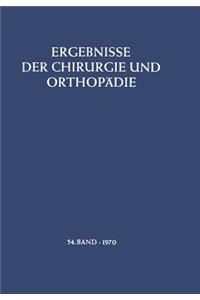 ERGEBNISSE
DER CHIRURGIE UND
ORTHOPÄDIE

54. BAND · 1970